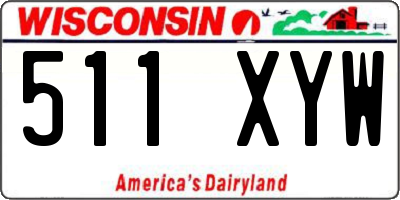 WISCONSIN

511 XYW

America's Dairyland